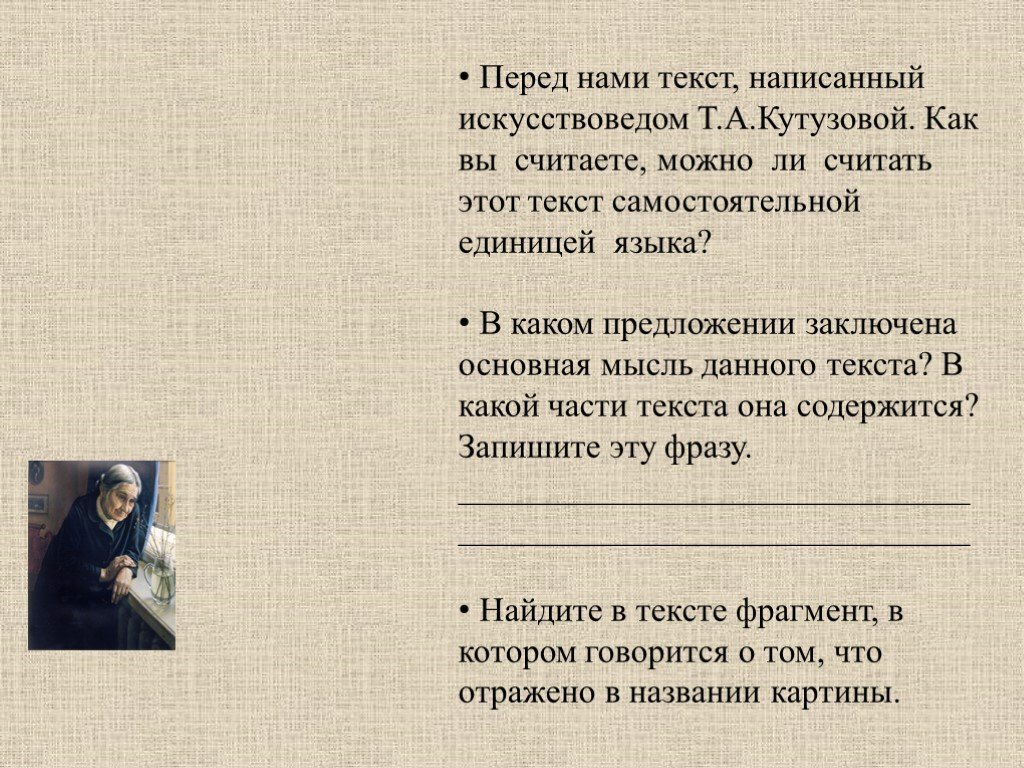 • Перед нами текст, написанный искусствоведом Т.А.Кутузовой. Как вы считаете, можно ли считать этот текст самостоятельной единицей языка?

• В каком предложении заключена основная мысль данного текста? В какой части текста она содержится? Запишите эту фразу.

________________________________

________________________________

• Найдите в тексте фрагмент, в котором говорится о том, что отражено в названии картины.